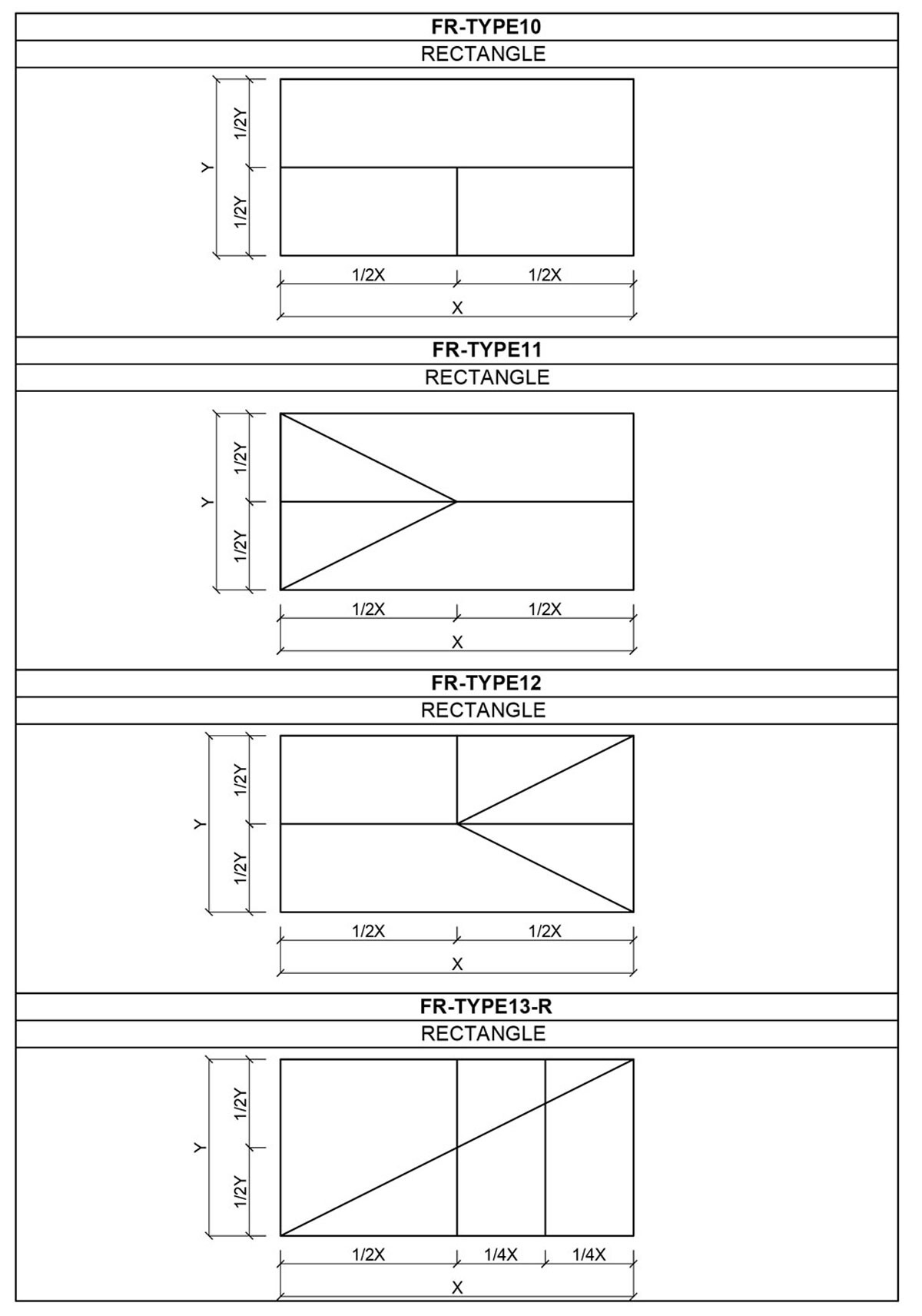 FR-TYPE10

RECTANGLE

Y

1/2Y

1/2Y

1/2X

1/2X

X

FR-TYPE11

RECTANGLE

Y

1/2Y

1/2Y

1/2X

1/2X

X

FR-TYPE12

RECTANGLE

Y

1/2Y

1/2Y

1/2X

1/2X

X

FR-TYPE13-R

RECTANGLE

Y

1/2Y

1/2Y

1/2X

1/4X

1/4X

X